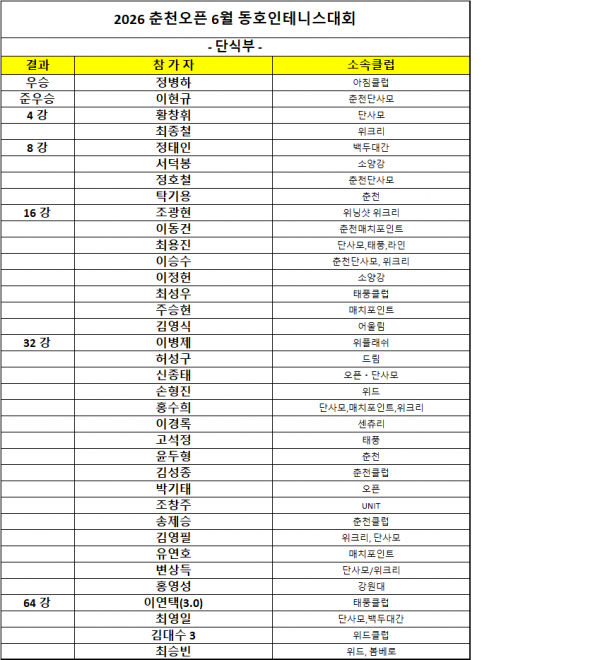 2026 춘천오픈 6월 동호인테니스대회

- 단식부 -

| 결과 | 참 가 자 | 소속클럽 |
|---|---|---|
| 우승 | 정병하 | 아침클럽 |
| 준우승 | 이현규 | 춘천단사모 |
| 4 강 | 황창휘 | 단사모 |
| | 최종철 | 위크리 |
| 8 강 | 정태인 | 백두대간 |
| | 서덕봉 | 소양강 |
| | 정호철 | 춘천단사모 |
| | 탁기용 | 춘천 |
| 16 강 | 조광현 | 위닝샷 위크리 |
| | 이동건 | 춘천매치포인트 |
| | 최용진 | 단사모,태풍,라인 |
| | 이승수 | 춘천단사모, 위크리 |
| | 이정헌 | 소양강 |
| | 최성우 | 태풍클럽 |
| | 주승현 | 매치포인트 |
| | 김영식 | 어울림 |
| 32 강 | 이병제 | 위플래쉬 |
| | 허성구 | 드림 |
| | 신종태 | 오픈 · 단사모 |
| | 손형진 | 위드 |
| | 홍수희 | 단사모,매치포인트,위크리 |
| | 이경록 | 센츄리 |
| | 고석정 | 태풍 |
| | 윤두형 | 춘천 |
| | 김성종 | 춘천클럽 |
| | 박기태 | 오픈 |
| | 조창주 | UNIT |
| | 송제승 | 춘천클럽 |
| | 김영필 | 위크리, 단사모 |
| | 유연호 | 매치포인트 |
| | 변상득 | 단사모/위크리 |
| | 홍영성 | 강원대 |
| 64 강 | 이연택(3.0) | 태풍클럽 |
| | 최영일 | 단사모,백두대간 |
| | 김대수 3 | 위드클럽 |
| | 최승빈 | 위드, 봄베로 |